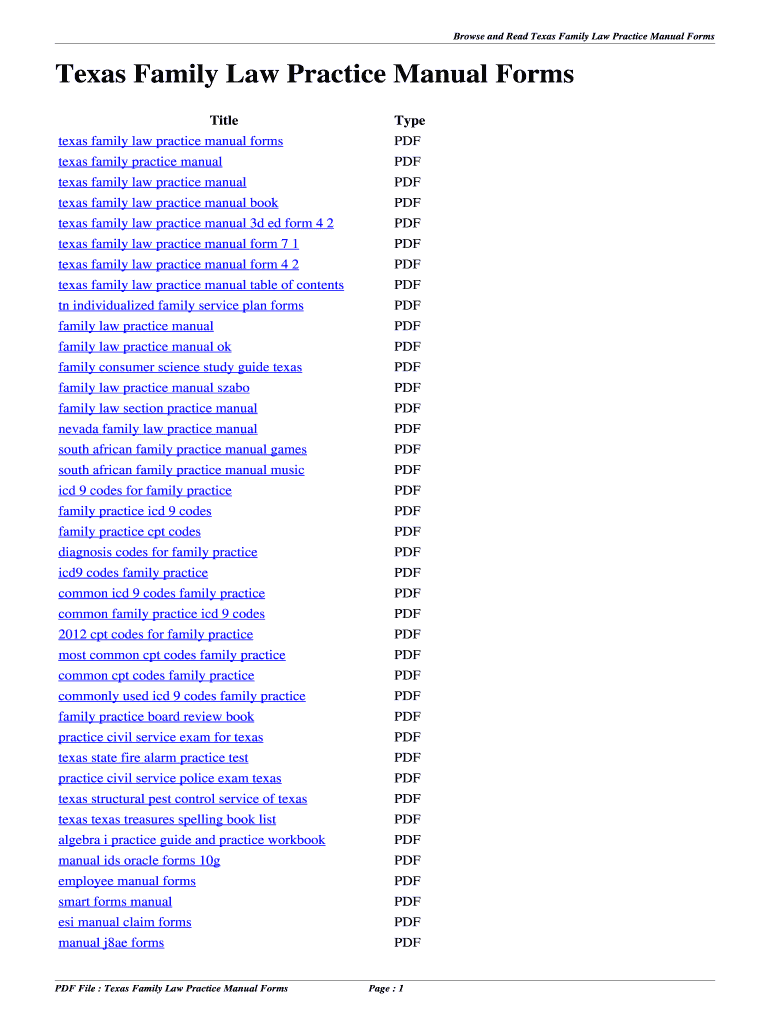 Browse and Read Texas Family Law Practice Manual Forms

Texas Family Law Practice Manual Forms

| Title | Type |
|---|---|
| texas family law practice manual forms | PDF |
| texas family practice manual | PDF |
| texas family law practice manual | PDF |
| texas family law practice manual book | PDF |
| texas family law practice manual 3d ed form 4 2 | PDF |
| texas family law practice manual form 7 1 | PDF |
| texas family law practice manual form 4 2 | PDF |
| texas family law practice manual table of contents | PDF |
| tn individualized family service plan forms | PDF |
| family law practice manual | PDF |
| family law practice manual ok | PDF |
| family consumer science study guide texas | PDF |
| family law practice manual szabo | PDF |
| family law section practice manual | PDF |
| nevada family law practice manual | PDF |
| south african family practice manual games | PDF |
| south african family practice manual music | PDF |
| icd 9 codes for family practice | PDF |
| family practice icd 9 codes | PDF |
| family practice cpt codes | PDF |
| diagnosis codes for family practice | PDF |
| icd9 codes family practice | PDF |
| common icd 9 codes family practice | PDF |
| common family practice icd 9 codes | PDF |
| 2012 cpt codes for family practice | PDF |
| most common cpt codes family practice | PDF |
| common cpt codes family practice | PDF |
| commonly used icd 9 codes family practice | PDF |
| family practice board review book | PDF |
| practice civil service exam for texas | PDF |
| texas state fire alarm practice test | PDF |
| practice civil service police exam texas | PDF |
| texas structural pest control service of texas | PDF |
| texas texas treasures spelling book list | PDF |
| algebra i practice guide and practice workbook | PDF |
| manual ids oracle forms 10g | PDF |
| employee manual forms | PDF |
| smart forms manual | PDF |
| esi manual claim forms | PDF |
| manual j8ae forms | PDF |

PDF File : Texas Family Law Practice Manual Forms Page : 1